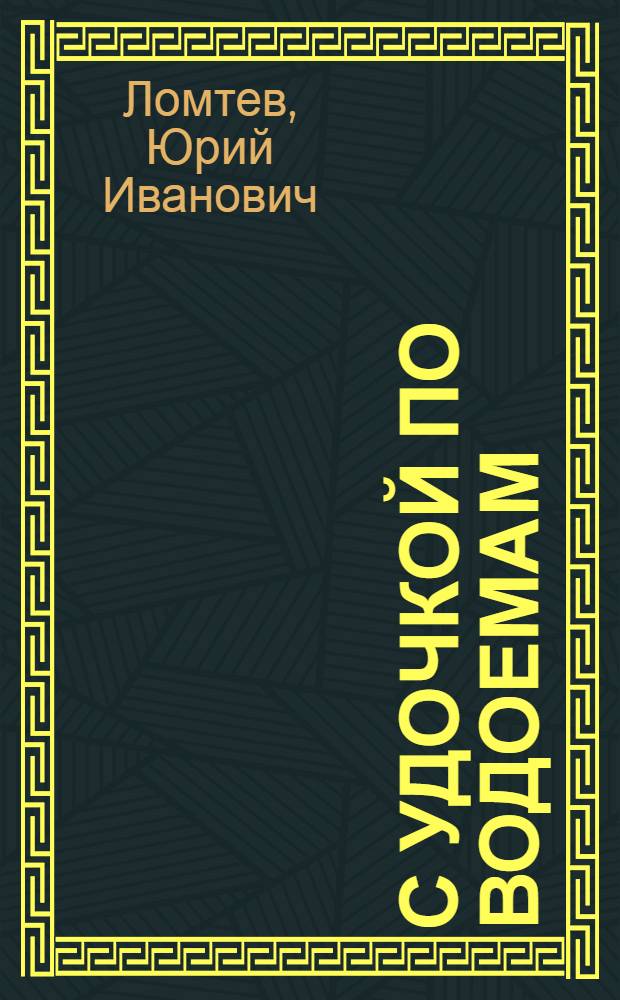 Ломтев, Юрий Иванович

С УДОЧКОЙ ПО ВОДОЕМАМ